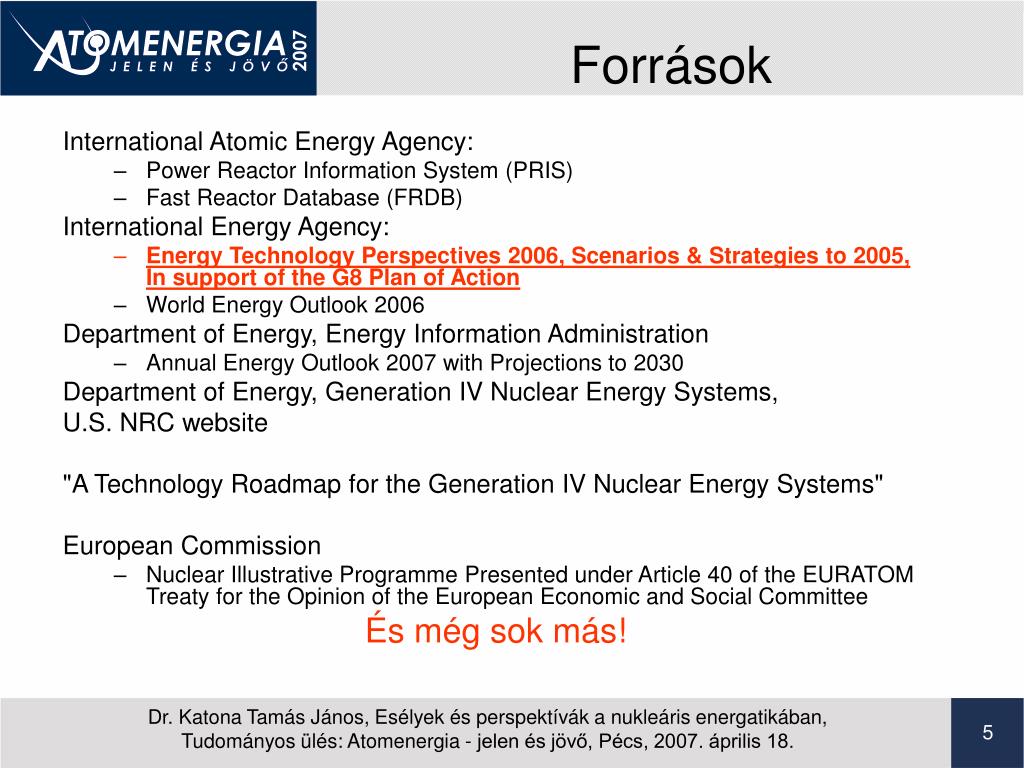 ATOMENERGIA 2007
JELEN ÉS JÖVŐ

Források

International Atomic Energy Agency:
– Power Reactor Information System (PRIS)
– Fast Reactor Database (FRDB)
International Energy Agency:
– Energy Technology Perspectives 2006, Scenarios & Strategies to 2005, In support of the G8 Plan of Action
– World Energy Outlook 2006
Department of Energy, Energy Information Administration
– Annual Energy Outlook 2007 with Projections to 2030
Department of Energy, Generation IV Nuclear Energy Systems,
U.S. NRC website

"A Technology Roadmap for the Generation IV Nuclear Energy Systems"

European Commission
– Nuclear Illustrative Programme Presented under Article 40 of the EURATOM Treaty for the Opinion of the European Economic and Social Committee

És még sok más!

Dr. Katona Tamás János, Esélyek és perspektívák a nukleáris energatikában,
Tudományos ülés: Atomenergia - jelen és jövő, Pécs, 2007. április 18.

5